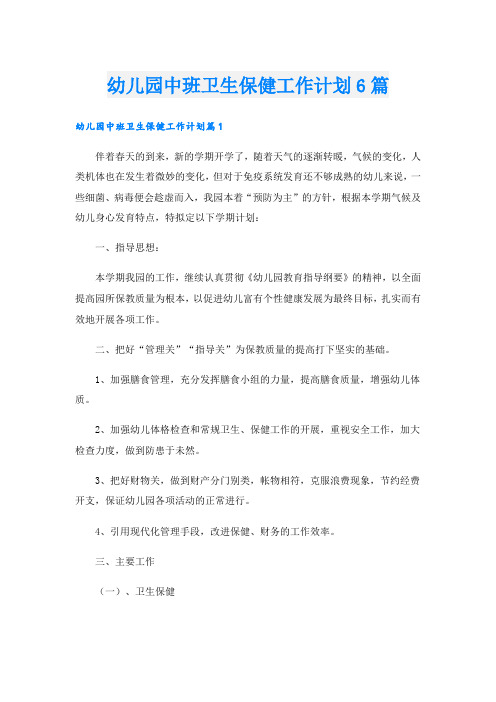 幼儿园中班卫生保健工作计划6篇

幼儿园中班卫生保健工作计划篇1

伴着春天的到来，新的学期开学了，随着天气的逐渐转暖，气候的变化，人类机体也在发生着微妙的变化，但对于免疫系统发育还不够成熟的幼儿来说，一些细菌、病毒便会趁虚而入，我园本着“预防为主”的方针，根据本学期气候及幼儿身心发育特点，特拟定以下学期计划：

一、指导思想：

本学期我园的工作，继续认真贯彻《幼儿园教育指导纲要》的精神，以全面提高园所保教质量为根本，以促进幼儿富有个性健康发展为最终目标，扎实而有效地开展各项工作。

二、把好“管理关”“指导关”为保教质量的提高打下坚实的基础。

1、加强膳食管理，充分发挥膳食小组的力量，提高膳食质量，增强幼儿体质。

2、加强幼儿体格检查和常规卫生、保健工作的开展，重视安全工作，加大检查力度，做到防患于未然。

3、把好财物关，做到财产分门别类，帐物相符，克服浪费现象，节约经费开支，保证幼儿园各项活动的正常进行。

4、引用现代化管理手段，改进保健、财务的工作效率。

三、主要工作

（一）、卫生保健